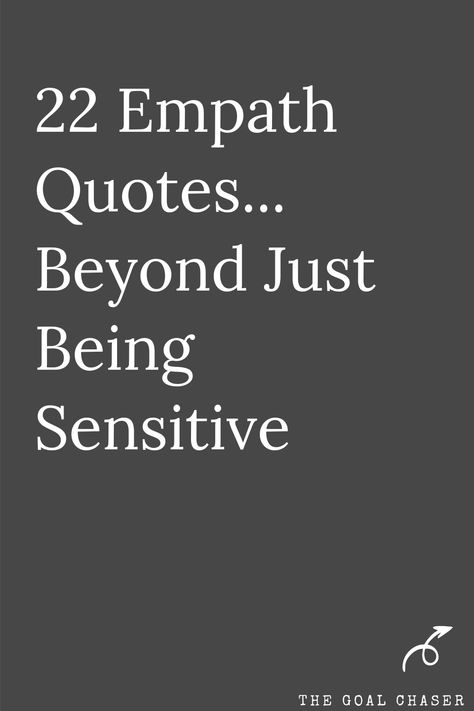 22 Empath Quotes... Beyond Just Being Sensitive

THE GOAL CHASER